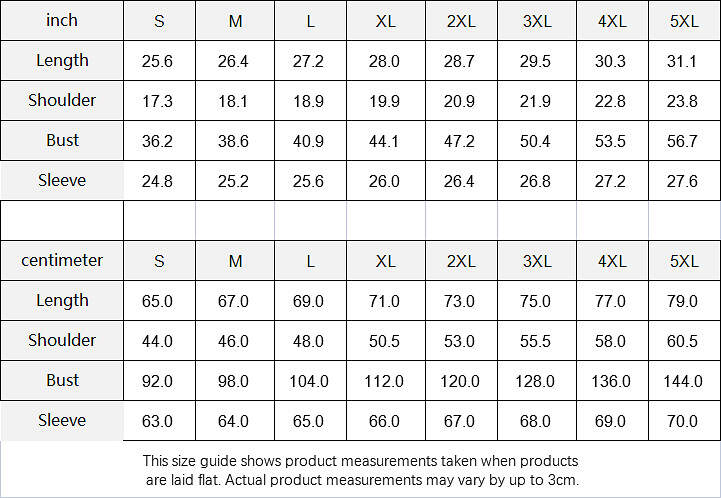 | inch | S | M | L | XL | 2XL | 3XL | 4XL | 5XL |
|---|---|---|---|---|---|---|---|---|
| Length | 25.6 | 26.4 | 27.2 | 28.0 | 28.7 | 29.5 | 30.3 | 31.1 |
| Shoulder | 17.3 | 18.1 | 18.9 | 19.9 | 20.9 | 21.9 | 22.8 | 23.8 |
| Bust | 36.2 | 38.6 | 40.9 | 44.1 | 47.2 | 50.4 | 53.5 | 56.7 |
| Sleeve | 24.8 | 25.2 | 25.6 | 26.0 | 26.4 | 26.8 | 27.2 | 27.6 |

| centimeter | S | M | L | XL | 2XL | 3XL | 4XL | 5XL |
|---|---|---|---|---|---|---|---|---|
| Length | 65.0 | 67.0 | 69.0 | 71.0 | 73.0 | 75.0 | 77.0 | 79.0 |
| Shoulder | 44.0 | 46.0 | 48.0 | 50.5 | 53.0 | 55.5 | 58.0 | 60.5 |
| Bust | 92.0 | 98.0 | 104.0 | 112.0 | 120.0 | 128.0 | 136.0 | 144.0 |
| Sleeve | 63.0 | 64.0 | 65.0 | 66.0 | 67.0 | 68.0 | 69.0 | 70.0 |

This size guide shows product measurements taken when products are laid flat. Actual product measurements may vary by up to 3cm.